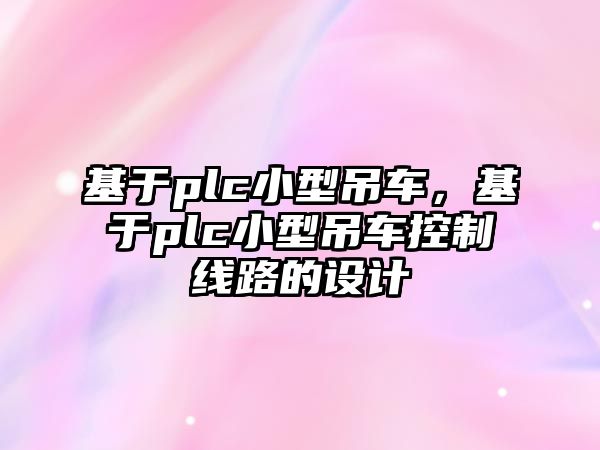 基于plc小型吊车，基于plc小型吊车控制线路的设计